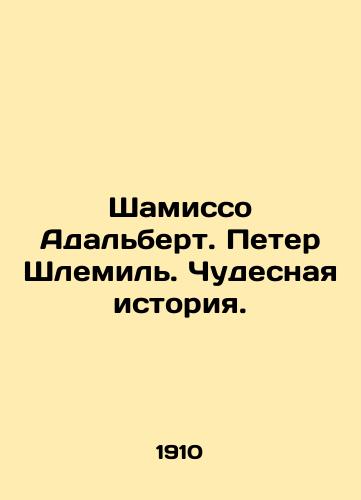 Шамиссо Адальберт. Петер Шлемиль. Чудесная история.

1910